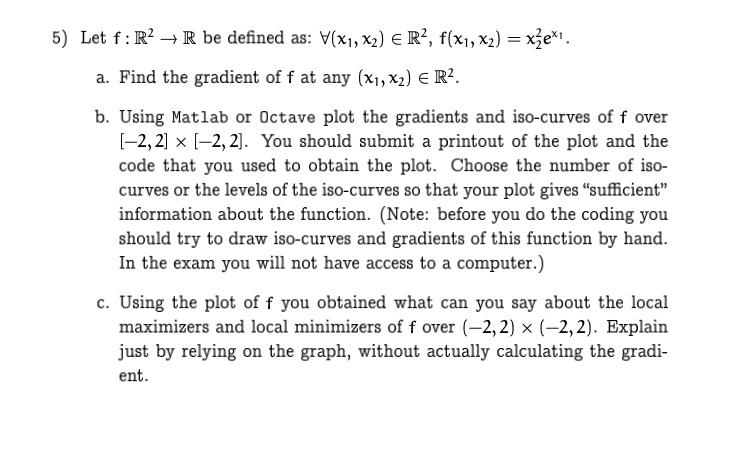 5) Let $f : \mathbb{R}^2 \to \mathbb{R}$ be defined as: $\forall (x_1, x_2) \in \mathbb{R}^2$, $f(x_1, x_2) = x_2^2 e^{x_1}$.

a. Find the gradient of $f$ at any $(x_1, x_2) \in \mathbb{R}^2$.

b. Using Matlab or Octave plot the gradients and iso-curves of $f$ over $[-2, 2] \times [-2, 2]$. You should submit a printout of the plot and the code that you used to obtain the plot. Choose the number of iso-curves or the levels of the iso-curves so that your plot gives "sufficient" information about the function. (Note: before you do the coding you should try to draw iso-curves and gradients of this function by hand. In the exam you will not have access to a computer.)

c. Using the plot of $f$ you obtained what can you say about the local maximizers and local minimizers of $f$ over $(-2, 2) \times (-2, 2)$. Explain just by relying on the graph, without actually calculating the gradient.